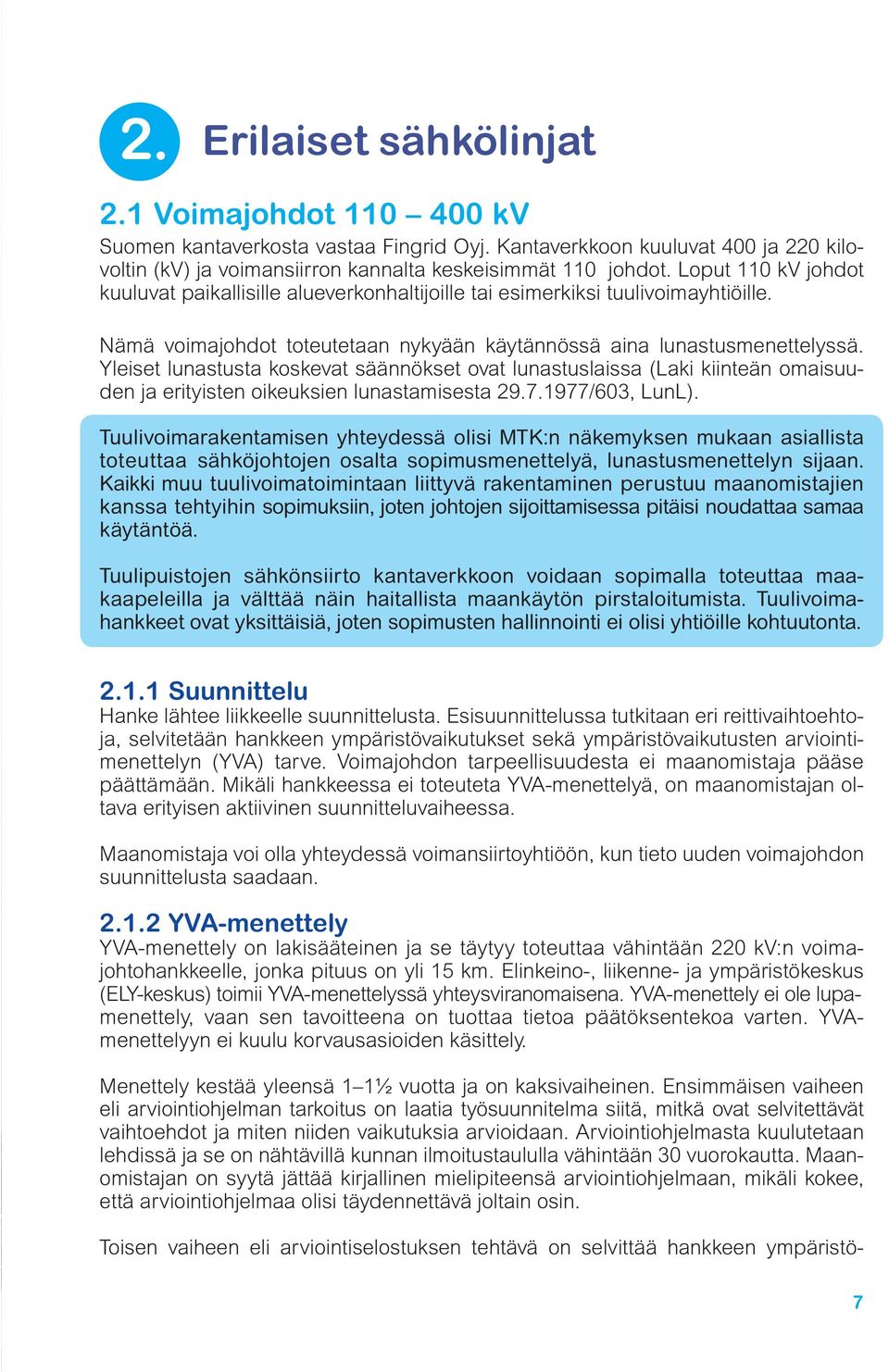 2. Erilaiset sähkölinjat

2.1 Voimajohdot 110 – 400 kV

Suomen kantaverkosta vastaa Fingrid Oyj. Kantaverkkoon kuuluvat 400 ja 220 kilovoltin (kV) ja voimansiirron kannalta keskeisimmät 110 johdot. Loput 110 kV johdot kuuluvat paikallisille alueverkonhaltijoille tai esimerkiksi tuulivoimayhtiöille.

Nämä voimajohdot toteutetaan nykyään käytännössä aina lunastusmenettelyssä. Yleiset lunastusta koskevat säännökset ovat lunastuslaissa (Laki kiinteän omaisuuden ja erityisten oikeuksien lunastamisesta 29.7.1977/603, LunL).

Tuulivoimarakentamisen yhteydessä olisi MTK:n näkemyksen mukaan asiallista toteuttaa sähköjohtojen osalta sopimusmenettelyä, lunastusmenettelyn sijaan. Kaikki muu tuulivoimatoimintaan liittyvä rakentaminen perustuu maanomistajien kanssa tehtyihin sopimuksiin, joten johtojen sijoittamisessa pitäisi noudattaa samaa käytäntöä.

Tuulipuistojen sähkönsiirto kantaverkkoon voidaan sopimalla toteuttaa maakaapeleilla ja välttää näin haitallista maankäytön pirstaloitumista. Tuulivoimahankkeet ovat yksittäisiä, joten sopimusten hallinnointi ei olisi yhtiöille kohtuutonta.

2.1.1 Suunnittelu

Hanke lähtee liikkeelle suunnittelusta. Esisuunnittelussa tutkitaan eri reittivaihtoehtoja, selvitetään hankkeen ympäristövaikutukset sekä ympäristövaikutusten arviointimenettelyn (YVA) tarve. Voimajohdon tarpeellisuudesta ei maanomistaja pääse päättämään. Mikäli hankkeessa ei toteuteta YVA-menettelyä, on maanomistajan oltava erityisen aktiivinen suunnitteluvaiheessa.

Maanomistaja voi olla yhteydessä voimansiirtoyhtiöön, kun tieto uuden voimajohdon suunnittelusta saadaan.

2.1.2 YVA-menettely

YVA-menettely on lakisääteinen ja se täytyy toteuttaa vähintään 220 kV:n voimajohtohankkeelle, jonka pituus on yli 15 km. Elinkeino-, liikenne- ja ympäristökeskus (ELY-keskus) toimii YVA-menettelyssä yhteysviranomaisena. YVA-menettely ei ole lupamenettely, vaan sen tavoitteena on tuottaa tietoa päätöksentekoa varten. YVA-menettelyyn ei kuulu korvausasioiden käsittely.

Menettely kestää yleensä 1–1½ vuotta ja on kaksivaiheinen. Ensimmäisen vaiheen eli arviointiohjelman tarkoitus on laatia työsuunnitelma siitä, mitkä ovat selvitettävät vaihtoehdot ja miten niiden vaikutuksia arvioidaan. Arviointiohjelmasta kuulutetaan lehdissä ja se on nähtävillä kunnan ilmoitustaululla vähintään 30 vuorokautta. Maanomistajan on syytä jättää kirjallinen mielipiteensä arviointiohjelmaan, mikäli kokee, että arviointiohjelmaa olisi täydennettävä joltain osin.

Toisen vaiheen eli arviointiselostuksen tehtävä on selvittää hankkeen ympäristö-

7